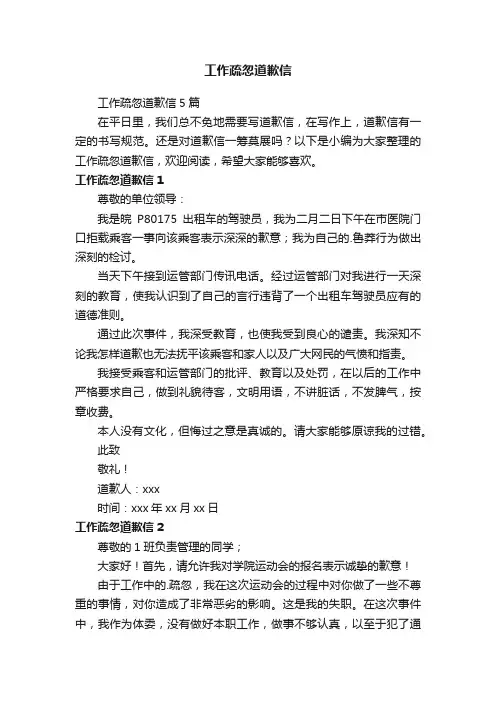 工作疏忽道歉信

工作疏忽道歉信 5 篇

在平日里，我们总不免地需要写道歉信，在写作上，道歉信有一定的书写规范。还是对道歉信一筹莫展吗？以下是小编为大家整理的工作疏忽道歉信，欢迎阅读，希望大家能够喜欢。

工作疏忽道歉信 1

尊敬的单位领导：

我是皖 P80175 出租车的驾驶员，我为二月二日下午在市医院门口拒载乘客一事向该乘客表示深深的歉意；我为自己的.鲁莽行为做出深刻的检讨。

当天下午接到运管部门传讯电话。经过运管部门对我进行一天深刻的教育，使我认识到了自己的言行违背了一个出租车驾驶员应有的道德准则。

通过此次事件，我深受教育，也使我受到良心的谴责。我深知不论我怎样道歉也无法抚平该乘客和家人以及广大网民的气愤和指责。

我接受乘客和运管部门的批评、教育以及处罚，在以后的工作中严格要求自己，做到礼貌待客，文明用语，不讲脏话，不发脾气，按章收费。

本人没有文化，但悔过之意是真诚的。请大家能够原谅我的过错。

此致

敬礼！

道歉人：xxx

时间：xxx 年 xx 月 xx 日

工作疏忽道歉信 2

尊敬的 1 班负责管理的同学；

大家好！首先，请允许我对学院运动会的报名表示诚挚的歉意！

由于工作中的.疏忽，我在这次运动会的过程中对你做了一些不尊重的事情，对你造成了非常恶劣的影响。这是我的失职。在这次事件中，我作为体委，没有做好本职工作，做事不够认真，以至于犯了通